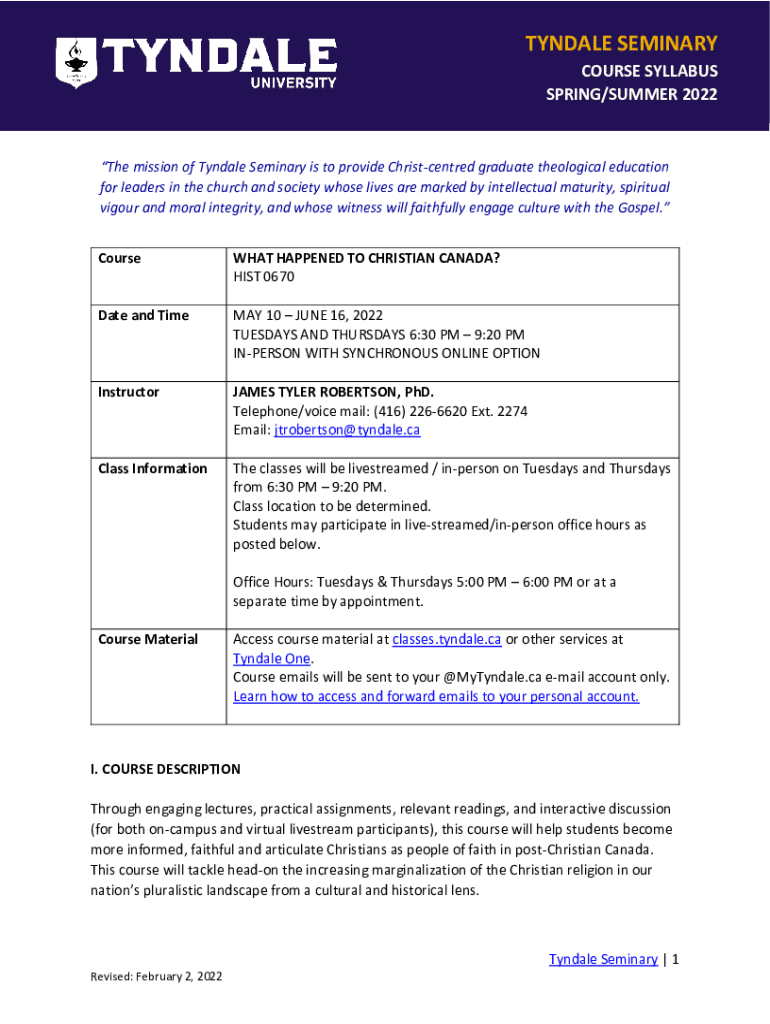 TYNDALE UNIVERSITY

TYNDALE SEMINARY
COURSE SYLLABUS
SPRING/SUMMER 2022

"The mission of Tyndale Seminary is to provide Christ-centred graduate theological education for leaders in the church and society whose lives are marked by intellectual maturity, spiritual vigour and moral integrity, and whose witness will faithfully engage culture with the Gospel."

| Course | WHAT HAPPENED TO CHRISTIAN CANADA? HIST 0670 |
|---|---|
| Date and Time | MAY 10 – JUNE 16, 2022 TUESDAYS AND THURSDAYS 6:30 PM – 9:20 PM IN-PERSON WITH SYNCHRONOUS ONLINE OPTION |
| Instructor | JAMES TYLER ROBERTSON, PhD. Telephone/voice mail: (416) 226-6620 Ext. 2274 Email: jtrobertson@tyndale.ca |
| Class Information | The classes will be livestreamed / in-person on Tuesdays and Thursdays from 6:30 PM – 9:20 PM. Class location to be determined. Students may participate in live-streamed/in-person office hours as posted below. Office Hours: Tuesdays & Thursdays 5:00 PM – 6:00 PM or at a separate time by appointment. |
| Course Material | Access course material at classes.tyndale.ca or other services at Tyndale One. Course emails will be sent to your @MyTyndale.ca e-mail account only. Learn how to access and forward emails to your personal account. |

I. COURSE DESCRIPTION

Through engaging lectures, practical assignments, relevant readings, and interactive discussion (for both on-campus and virtual livestream participants), this course will help students become more informed, faithful and articulate Christians as people of faith in post-Christian Canada. This course will tackle head-on the increasing marginalization of the Christian religion in our nation's pluralistic landscape from a cultural and historical lens.

Tyndale Seminary | 1

Revised: February 2, 2022